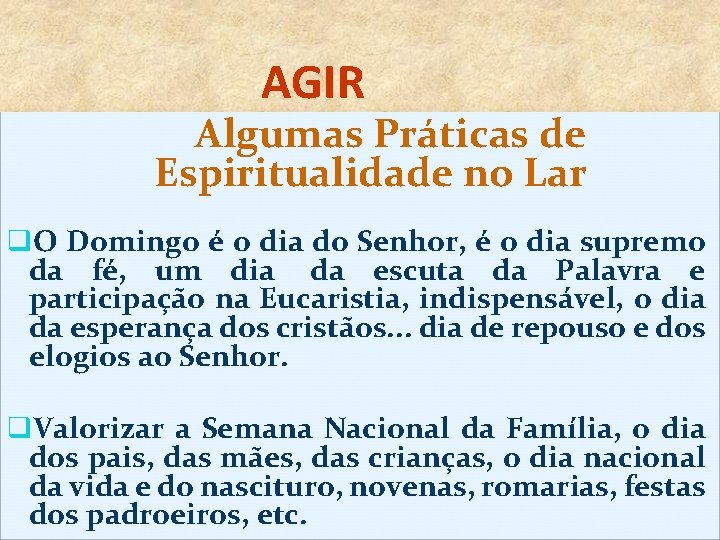 AGIR

Algumas Práticas de Espiritualidade no Lar

❑O Domingo é o dia do Senhor, é o dia supremo da fé, um dia da escuta da Palavra e participação na Eucaristia, indispensável, o dia da esperança dos cristãos... dia de repouso e dos elogios ao Senhor.

❑Valorizar a Semana Nacional da Família, o dia dos pais, das mães, das crianças, o dia nacional da vida e do nascituro, novenas, romarias, festas dos padroeiros, etc.